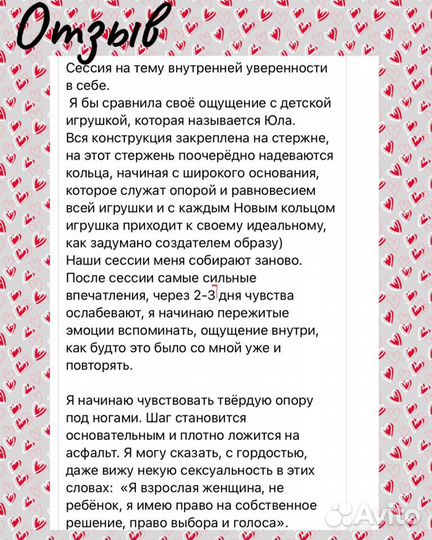 Отзыв

Сессия на тему внутренней уверенности в себе.
Я бы сравнила своё ощущение с детской игрушкой, которая называется Юла.
Вся конструкция закреплена на стержне, на этот стержень поочерёдно надеваются кольца, начиная с широкого основания, которое служат опорой и равновесием всей игрушки и с каждым Новым кольцом игрушка приходит к своему идеальному, как задумано создателем образу)
Наши сессии меня собирают заново.
После сессии самые сильные впечатления, через 2-3 дня чувства ослабевают, я начинаю пережитые эмоции вспоминать, ощущение внутри, как будто это было со мной уже и повторять.

Я начинаю чувствовать твёрдую опору под ногами. Шаг становится основательным и плотно ложится на асфальт. Я могу сказать, с гордостью, даже вижу некую сексуальность в этих словах: «Я взрослая женщина, не ребёнок, я имею право на собственное решение, право выбора и голоса».

Avito